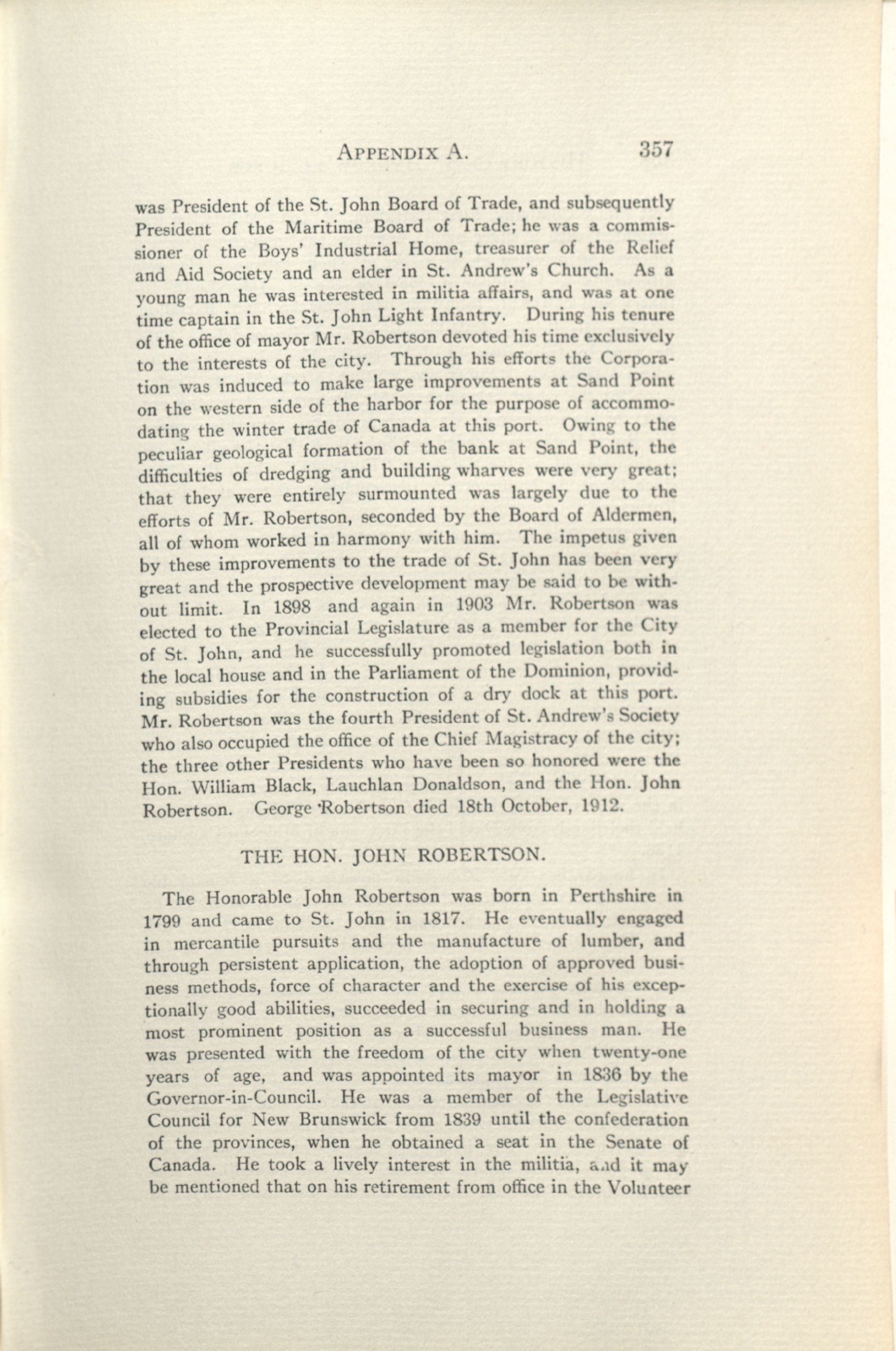 APPENDIX A. 357

was President of the St. John Board of Trade, and subsequently President of the Maritime Board of Trade; he was a commissioner of the Boys' Industrial Home, treasurer of the Relief and Aid Society and an elder in St. Andrew's Church. As a young man he was interested in militia affairs, and was at one time captain in the St. John Light Infantry. During his tenure of the office of mayor Mr. Robertson devoted his time exclusively to the interests of the city. Through his efforts the Corporation was induced to make large improvements at Sand Point on the western side of the harbor for the purpose of accommodating the winter trade of Canada at this port. Owing to the peculiar geological formation of the bank at Sand Point, the difficulties of dredging and building wharves were very great; that they were entirely surmounted was largely due to the efforts of Mr. Robertson, seconded by the Board of Aldermen, all of whom worked in harmony with him. The impetus given by these improvements to the trade of St. John has been very great and the prospective development may be said to be without limit. In 1898 and again in 1903 Mr. Robertson was elected to the Provincial Legislature as a member for the City of St. John, and he successfully promoted legislation both in the local house and in the Parliament of the Dominion, providing subsidies for the construction of a dry dock at this port. Mr. Robertson was the fourth President of St. Andrew's Society who also occupied the office of the Chief Magistracy of the city; the three other Presidents who have been so honored were the Hon. William Black, Lauchlan Donaldson, and the Hon. John Robertson. George Robertson died 18th October, 1912.

THE HON. JOHN ROBERTSON.

The Honorable John Robertson was born in Perthshire in 1799 and came to St. John in 1817. He eventually engaged in mercantile pursuits and the manufacture of lumber, and through persistent application, the adoption of approved business methods, force of character and the exercise of his exceptionally good abilities, succeeded in securing and in holding a most prominent position as a successful business man. He was presented with the freedom of the city when twenty-one years of age, and was appointed its mayor in 1836 by the Governor-in-Council. He was a member of the Legislative Council for New Brunswick from 1839 until the confederation of the provinces, when he obtained a seat in the Senate of Canada. He took a lively interest in the militia, and it may be mentioned that on his retirement from office in the Volunteer